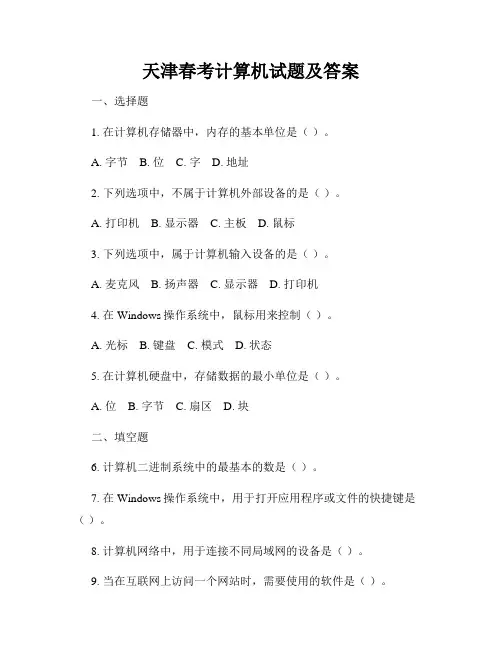 天津春考计算机试题及答案

一、选择题

1. 在计算机存储器中，内存的基本单位是（ ）。

A. 字节　B. 位　C. 字　D. 地址

2. 下列选项中，不属于计算机外部设备的是（ ）。

A. 打印机　B. 显示器　C. 主板　D. 鼠标

3. 下列选项中，属于计算机输入设备的是（ ）。

A. 麦克风　B. 扬声器　C. 显示器　D. 打印机

4. 在 Windows 操作系统中，鼠标用来控制（ ）。

A. 光标　B. 键盘　C. 模式　D. 状态

5. 在计算机硬盘中，存储数据的最小单位是（ ）。

A. 位　B. 字节　C. 扇区　D. 块

二、填空题

6. 计算机二进制系统中的最基本的数是（ ）。

7. 在 Windows 操作系统中，用于打开应用程序或文件的快捷键是（ ）。

8. 计算机网络中，用于连接不同局域网的设备是（ ）。

9. 当在互联网上访问一个网站时，需要使用的软件是（ ）。